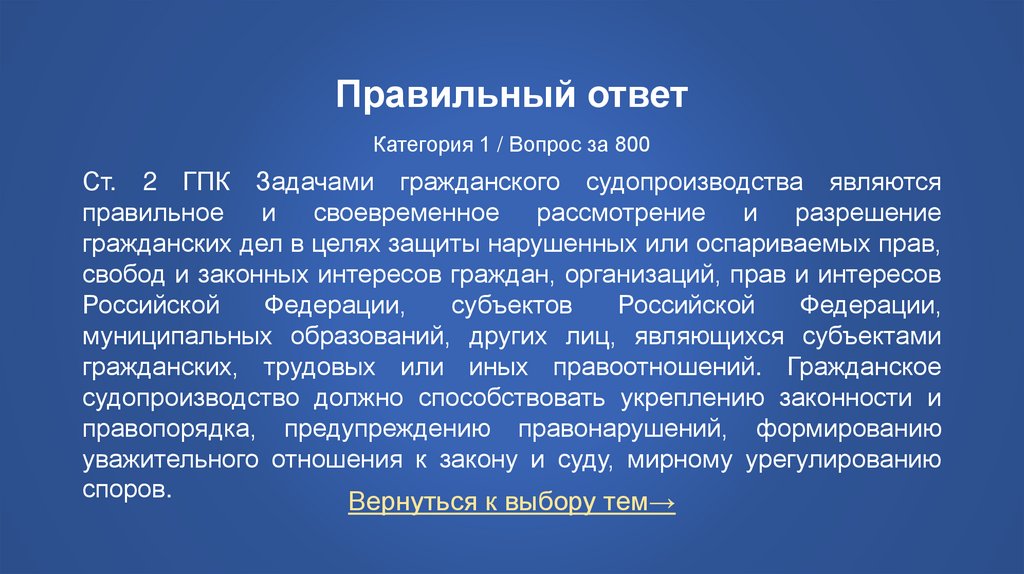 Правильный ответ

Категория 1 / Вопрос за 800

Ст. 2 ГПК Задачами гражданского судопроизводства являются правильное и своевременное рассмотрение и разрешение гражданских дел в целях защиты нарушенных или оспариваемых прав, свобод и законных интересов граждан, организаций, прав и интересов Российской Федерации, субъектов Российской Федерации, муниципальных образований, других лиц, являющихся субъектами гражданских, трудовых или иных правоотношений. Гражданское судопроизводство должно способствовать укреплению законности и правопорядка, предупреждению правонарушений, формированию уважительного отношения к закону и суду, мирному урегулированию споров.

Вернуться к выбору тем→